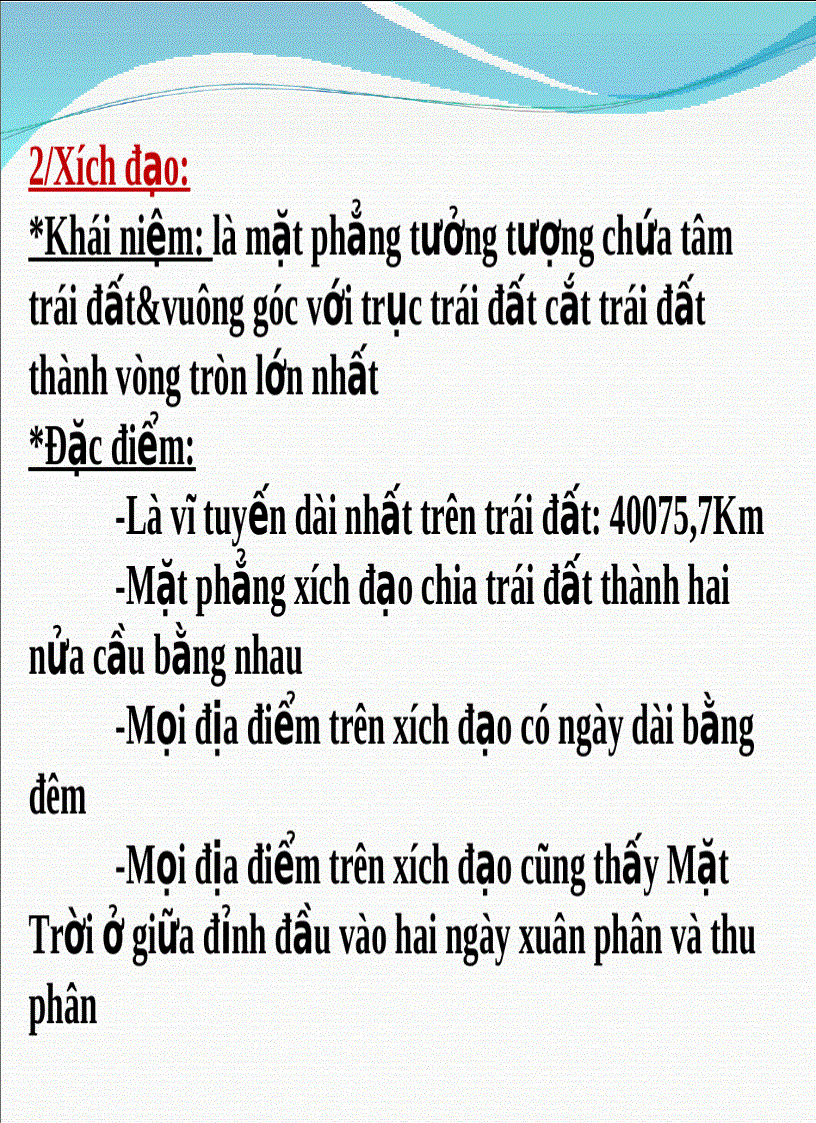 2/Xích đạo:
*Khái niệm: là mặt phẳng tưởng tượng chứa tâm trái đất&vuông góc với trục trái đất cắt trái đất thành vòng tròn lớn nhất
*Đặc điểm:
-Là vĩ tuyến dài nhất trên trái đất: 40075,7Km
-Mặt phẳng xích đạo chia trái đất thành hai nửa cầu bằng nhau
-Mọi địa điểm trên xích đạo có ngày dài bằng đêm
-Mọi địa điểm trên xích đạo cũng thấy Mặt Trời ở giữa đỉnh đầu vào hai ngày xuân phân và thu phân